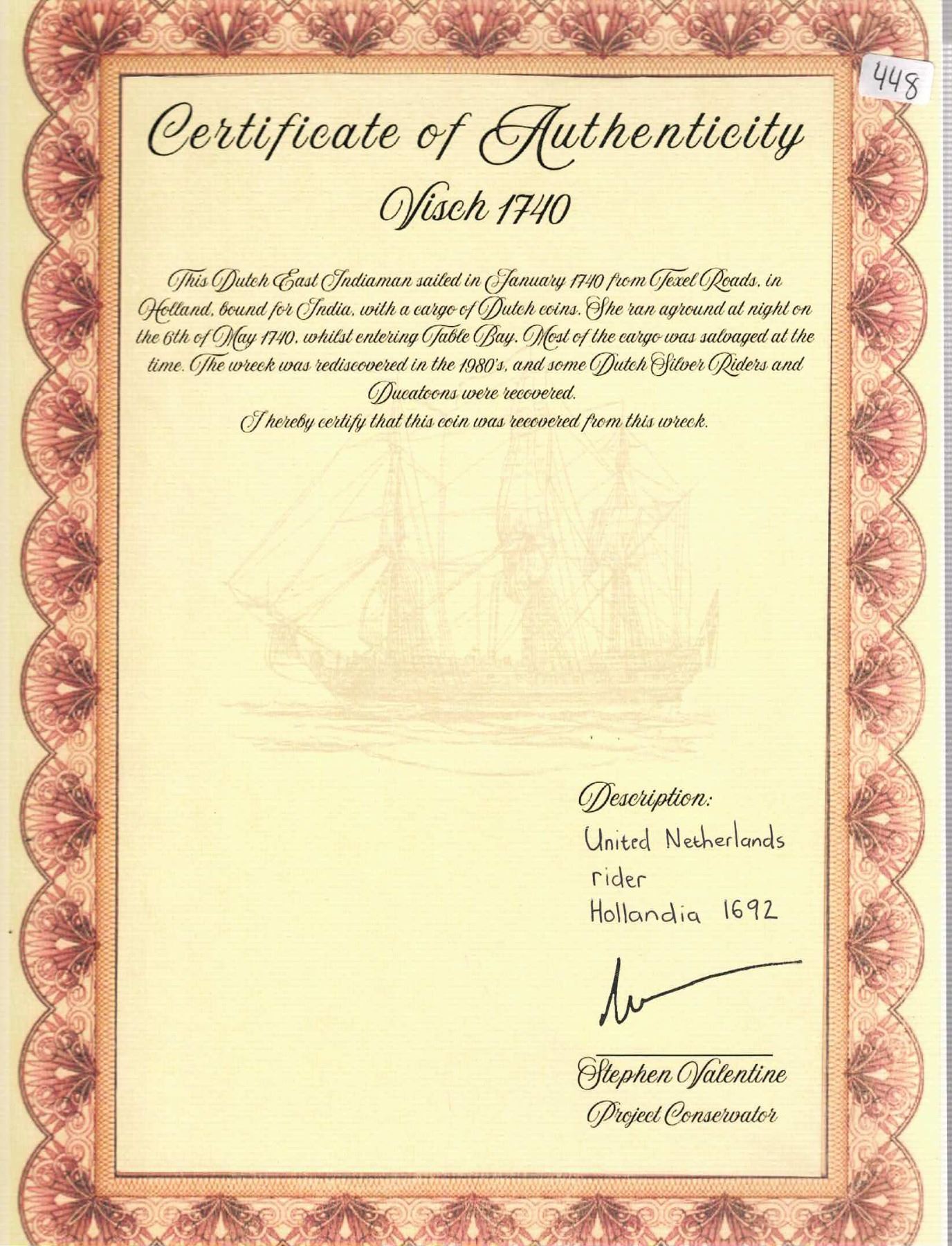 448

Certificate of Authenticity

Visch 1740

This Dutch East Indiaman sailed in January 1740 from Texel Roads, in Holland, bound for India, with a cargo of Dutch coins. She ran aground at night on the 6th of May 1740, whilst entering Table Bay. Most of the cargo was salvaged at the time. The wreck was rediscovered in the 1980's, and some Dutch Silver Riders and Ducatoons were recovered.

I hereby certify that this coin was recovered from this wreck.

Description:
United Netherlands
rider
Hollandia 1692

Stephen Valentine
Project Conservator